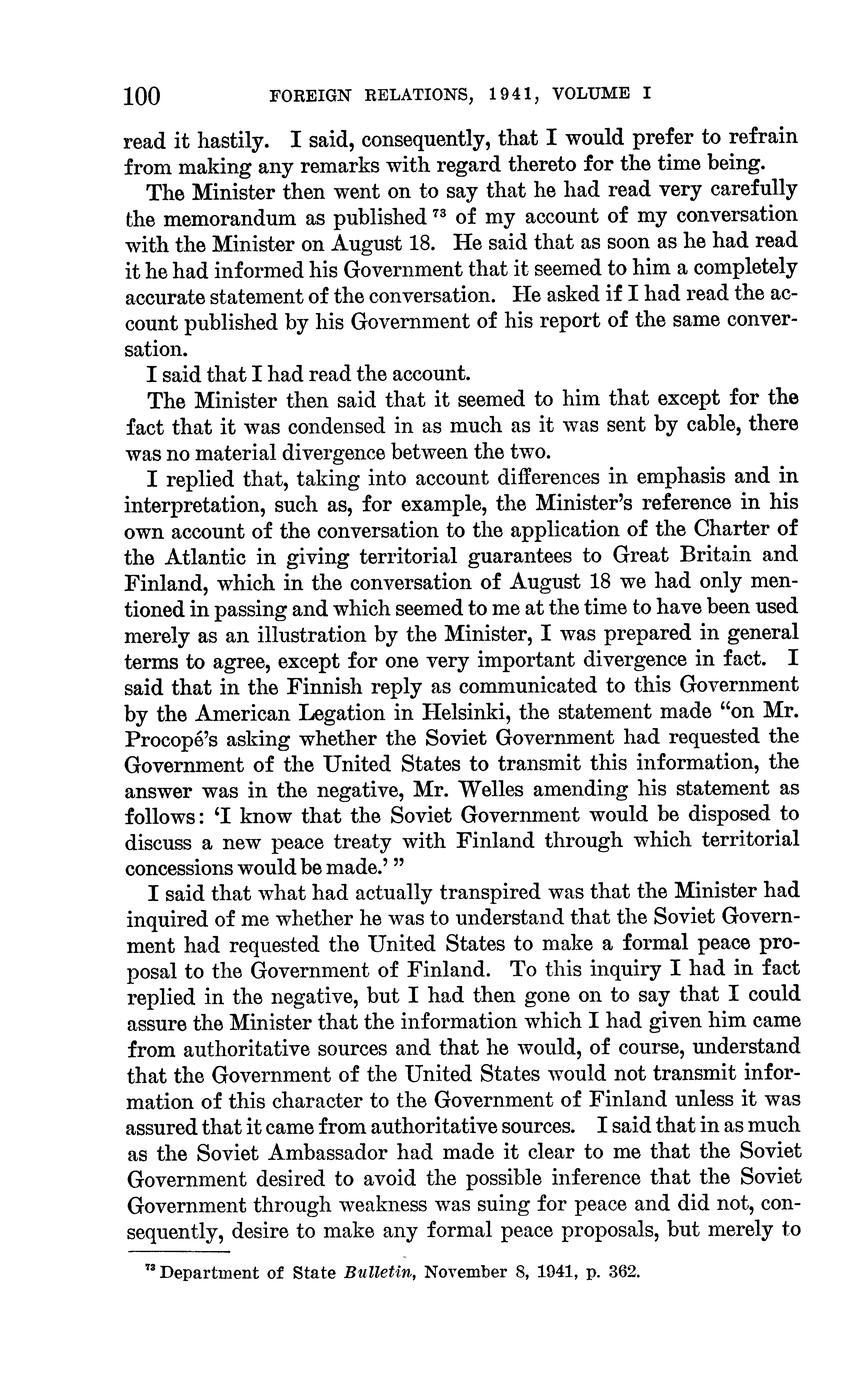 100 FOREIGN RELATIONS, 1941, VOLUME I

read it hastily. I said, consequently, that I would prefer to refrain from making any remarks with regard thereto for the time being.

The Minister then went on to say that he had read very carefully the memorandum as published $^{73}$ of my account of my conversation with the Minister on August 18. He said that as soon as he had read it he had informed his Government that it seemed to him a completely accurate statement of the conversation. He asked if I had read the account published by his Government of his report of the same conversation.

I said that I had read the account.

The Minister then said that it seemed to him that except for the fact that it was condensed in as much as it was sent by cable, there was no material divergence between the two.

I replied that, taking into account differences in emphasis and in interpretation, such as, for example, the Minister's reference in his own account of the conversation to the application of the Charter of the Atlantic in giving territorial guarantees to Great Britain and Finland, which in the conversation of August 18 we had only mentioned in passing and which seemed to me at the time to have been used merely as an illustration by the Minister, I was prepared in general terms to agree, except for one very important divergence in fact. I said that in the Finnish reply as communicated to this Government by the American Legation in Helsinki, the statement made "on Mr. Procopé's asking whether the Soviet Government had requested the Government of the United States to transmit this information, the answer was in the negative, Mr. Welles amending his statement as follows: 'I know that the Soviet Government would be disposed to discuss a new peace treaty with Finland through which territorial concessions would be made.' "

I said that what had actually transpired was that the Minister had inquired of me whether he was to understand that the Soviet Government had requested the United States to make a formal peace proposal to the Government of Finland. To this inquiry I had in fact replied in the negative, but I had then gone on to say that I could assure the Minister that the information which I had given him came from authoritative sources and that he would, of course, understand that the Government of the United States would not transmit information of this character to the Government of Finland unless it was assured that it came from authoritative sources. I said that in as much as the Soviet Ambassador had made it clear to me that the Soviet Government desired to avoid the possible inference that the Soviet Government through weakness was suing for peace and did not, consequently, desire to make any formal peace proposals, but merely to

$^{73}$ Department of State Bulletin, November 8, 1941, p. 362.